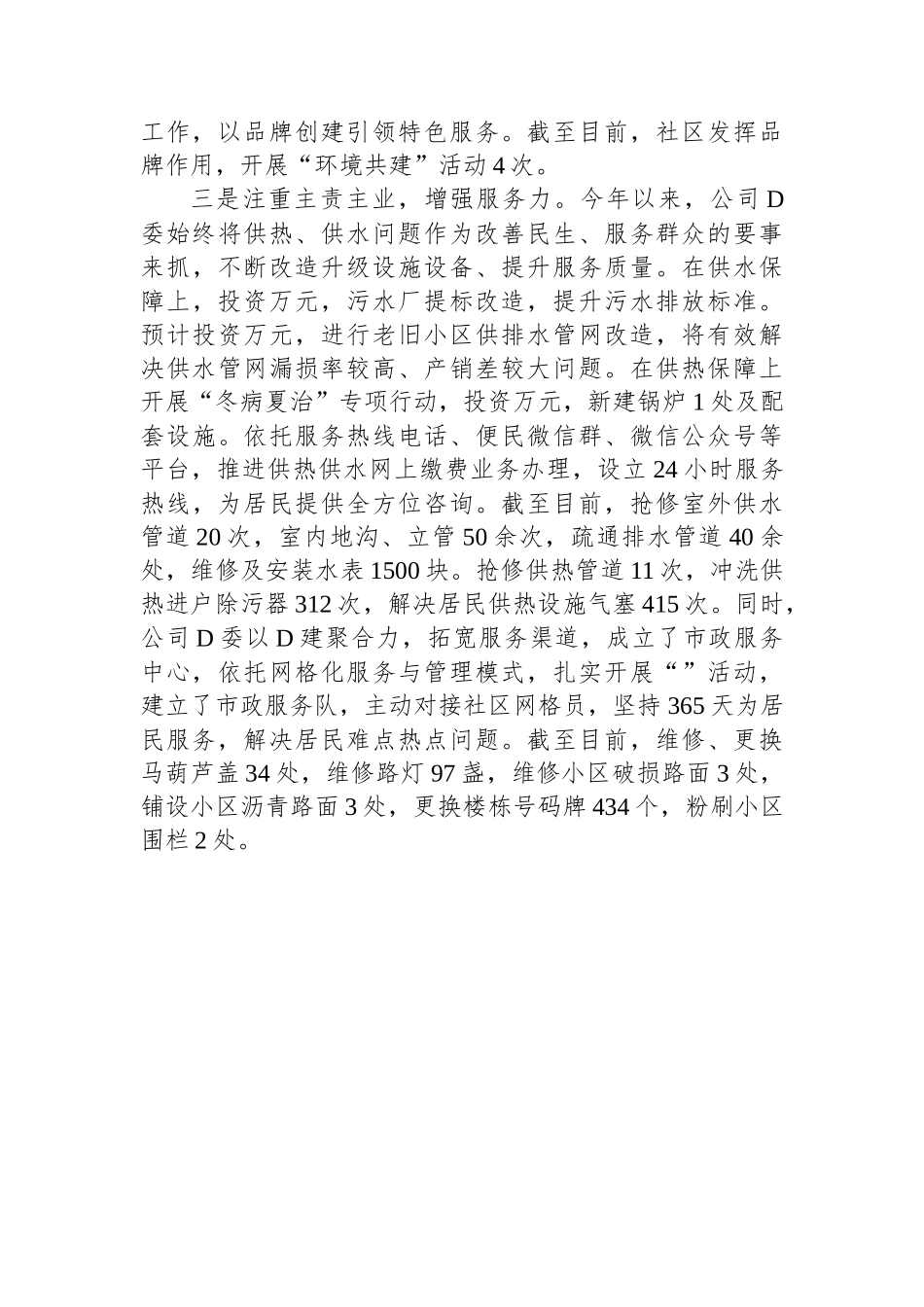 工作，以品牌创建引领特色服务。截至目前，社区发挥品牌作用，开展“环境共建”活动4次。

三是注重主责主业，增强服务力。今年以来，公司D委始终将供热、供水问题作为改善民生、服务群众的要事来抓，不断改造升级设施设备、提升服务质量。在供水保障上，投资万元，污水厂提标改造，提升污水排放标准。预计投资万元，进行老旧小区供排水管网改造，将有效解决供水管网漏损率较高、产销差较大问题。在供热保障上开展“冬病夏治”专项行动，投资万元，新建锅炉1处及配套设施。依托服务热线电话、便民微信群、微信公众号等平台，推进供热供水网上缴费业务办理，设立24小时服务热线，为居民提供全方位咨询。截至目前，抢修室外供水管道20次，室内地沟、立管50余次，疏通排水管道40余处，维修及安装水表1500块。抢修供热管道11次，冲洗供热进户除污器312次，解决居民供热设施气塞415次。同时，公司D委以D建聚合力，拓宽服务渠道，成立了市政服务中心，依托网格化服务与管理模式，扎实开展“”活动，建立了市政服务队，主动对接社区网格员，坚持365天为居民服务，解决居民难点热点问题。截至目前，维修、更换马葫芦盖34处，维修路灯97盏，维修小区破损路面3处，铺设小区沥青路面3处，更换楼栋号码牌434个，粉刷小区围栏2处。